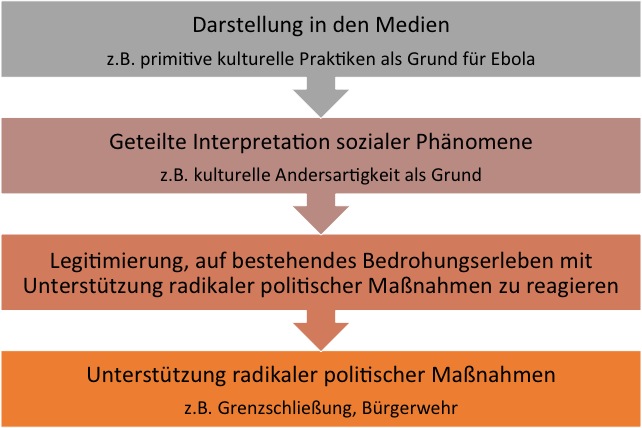 Darstellung in den Medien

z.B. primitive kulturelle Praktiken als Grund für Ebola

Geteilte Interpretation sozialer Phänomene

z.B. kulturelle Andersartigkeit als Grund

Legitimierung, auf bestehendes Bedrohungserleben mit Unterstützung radikaler politischer Maßnahmen zu reagieren

Unterstützung radikaler politischer Maßnahmen

z.B. Grenzschließung, Bürgerwehr